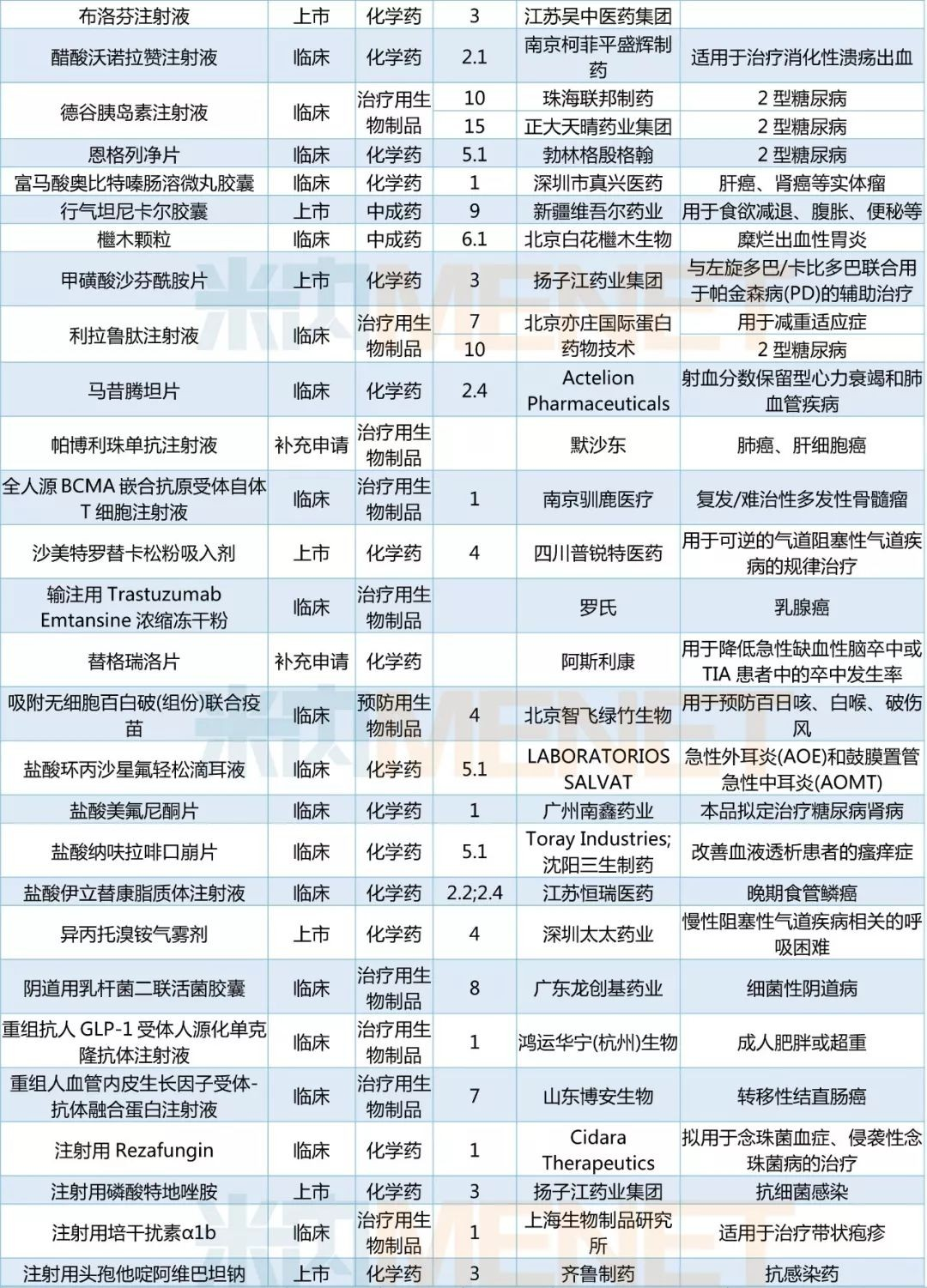 | 布洛芬注射液 | 上市 | 化学药 | 3 | 江苏吴中医药集团 | |
|---|---|---|---|---|---|
| 醋酸沃诺拉赞注射液 | 临床 | 化学药 | 2.1 | 南京柯菲平盛辉制药 | 适用于治疗消化性溃疡出血 |
| 德谷胰岛素注射液 | 临床 | 治疗用生物制品 | 10 | 珠海联邦制药 | 2 型糖尿病 |
| | | | 15 | 正大天晴药业集团 | 2 型糖尿病 |
| 恩格列净片 | 临床 | 化学药 | 5.1 | 勃林格殷格翰 | 2 型糖尿病 |
| 富马酸奥比特嗪肠溶微丸胶囊 | 临床 | 化学药 | 1 | 深圳市真兴医药 | 肝癌、肾癌等实体瘤 |
| 行气坦尼卡尔胶囊 | 上市 | 中成药 | 9 | 新疆维吾尔药业 | 用于食欲减退、腹胀、便秘等 |
| 檵木颗粒 | 临床 | 中成药 | 6.1 | 北京白花檵木生物 | 糜烂出血性胃炎 |
| 甲磺酸沙芬酰胺片 | 上市 | 化学药 | 3 | 扬子江药业集团 | 与左旋多巴/卡比多巴联合用于帕金森病(PD)的辅助治疗 |
| 利拉鲁肽注射液 | 临床 | 治疗用生物制品 | 7 | 北京亦庄国际蛋白药物技术 | 用于减重适应症 |
| | | | 10 | | 2 型糖尿病 |
| 马昔腾坦片 | 临床 | 化学药 | 2.4 | Actelion Pharmaceuticals | 射血分数保留型心力衰竭和肺血管疾病 |
| 帕博利珠单抗注射液 | 补充申请 | 治疗用生物制品 | | 默沙东 | 肺癌、肝细胞癌 |
| 全人源 BCMA 嵌合抗原受体自体 T 细胞注射液 | 临床 | 治疗用生物制品 | 1 | 南京驯鹿医疗 | 复发/难治性多发性骨髓瘤 |
| 沙美特罗替卡松粉吸入剂 | 上市 | 化学药 | 4 | 四川普锐特医药 | 用于可逆的气道阻塞性气道疾病的规律治疗 |
| 输注用 Trastuzumab Emtansine 浓缩冻干粉 | 临床 | 治疗用生物制品 | | 罗氏 | 乳腺癌 |
| 替格瑞洛片 | 补充申请 | 化学药 | | 阿斯利康 | 用于降低急性缺血性脑卒中或 TIA 患者中的卒中发生率 |
| 吸附无细胞百白破(组份)联合疫苗 | 临床 | 预防用生物制品 | 4 | 北京智飞绿竹生物 | 用于预防百日咳、白喉、破伤风 |
| 盐酸环丙沙星氟轻松滴耳液 | 临床 | 化学药 | 5.1 | LABORATORIOS SALVAT | 急性外耳炎(AOE)和鼓膜置管急性中耳炎(AOMT) |
| 盐酸美氟尼酮片 | 临床 | 化学药 | 1 | 广州南鑫药业 | 本品拟定治疗糖尿病肾病 |
| 盐酸纳呋拉啡口崩片 | 临床 | 化学药 | 5.1 | Toray Industries; 沈阳三生制药 | 改善血液透析患者的瘙痒症 |
| 盐酸伊立替康脂质体注射液 | 临床 | 化学药 | 2.2;2.4 | 江苏恒瑞医药 | 晚期食管鳞癌 |
| 异丙托溴铵气雾剂 | 上市 | 化学药 | 4 | 深圳太太药业 | 慢性阻塞性气道疾病相关的呼吸困难 |
| 阴道用乳杆菌二联活菌胶囊 | 临床 | 治疗用生物制品 | 8 | 广东龙创基药业 | 细菌性阴道病 |
| 重组抗人 GLP-1 受体人源化单克隆抗体注射液 | 临床 | 治疗用生物制品 | 1 | 鸿运华宁(杭州)生物 | 成人肥胖或超重 |
| 重组人血管内皮生长因子受体-抗体融合蛋白注射液 | 临床 | 治疗用生物制品 | 7 | 山东博安生物 | 转移性结直肠癌 |
| 注射用 Rezafungin | 临床 | 化学药 | 1 | Cidara Therapeutics | 拟用于念珠菌血症、侵袭性念珠菌病的治疗 |
| 注射用磷酸特地唑胺 | 上市 | 化学药 | 3 | 扬子江药业集团 | 抗细菌感染 |
| 注射用培干扰素α1b | 临床 | 治疗用生物制品 | 1 | 上海生物制品研究所 | 适用于治疗带状疱疹 |
| 注射用头孢他啶阿维巴坦钠 | 上市 | 化学药 | 3 | 齐鲁制药 | 抗感染药 |

米内 MENET